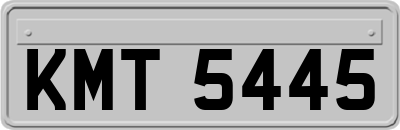 KMT 5445